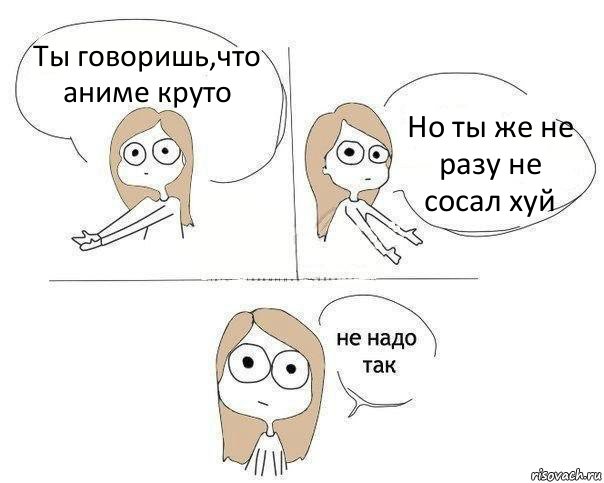 Ты говоришь,что аниме круто

Но ты же не разу не сосал хуй

не надо так

risovach.ru